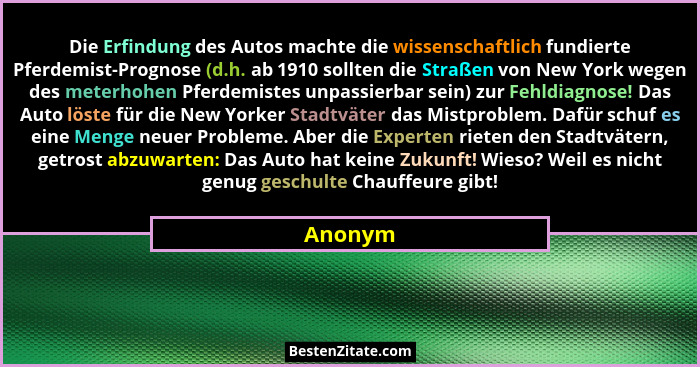 Die Erfindung des Autos machte die wissenschaftlich fundierte Pferdemist-Prognose (d.h. ab 1910 sollten die Straßen von New York wegen des meterhohen Pferdemistes unpassierbar sein) zur Fehldiagnose! Das Auto löste für die New Yorker Stadtväter das Mistproblem. Dafür schuf es eine Menge neuer Probleme. Aber die Experten rieten den Stadtvätern, getrost abzuwarten: Das Auto hat keine Zukunft! Wieso? Weil es nicht genug geschulte Chauffeure gibt!

Anonym

BestenZitate.com